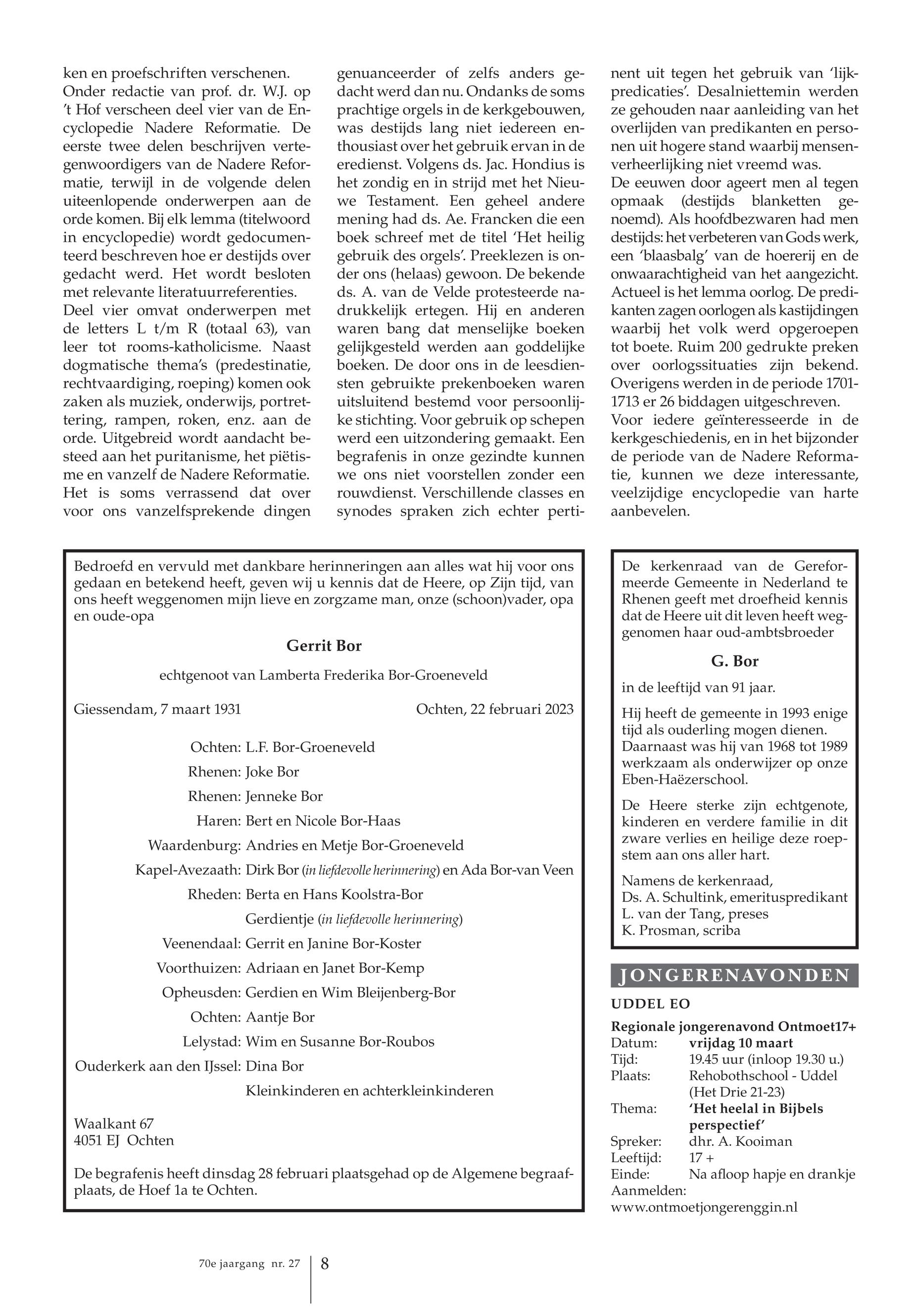 ken en proefschriften verschenen. Onder redactie van prof. dr. W.J. op 't Hof verscheen deel vier van de Encyclopedie Nadere Reformatie. De eerste twee delen beschrijven vertegenwoordigers van de Nadere Reformatie, terwijl in de volgende delen uiteenlopende onderwerpen aan de orde komen. Bij elk lemma (titelwoord in encyclopedie) wordt gedocumenteerd beschreven hoe er destijds over gedacht werd. Het wordt besloten met relevante literatuurreferenties.
Deel vier omvat onderwerpen met de letters L t/m R (totaal 63), van leer tot rooms-katholicisme. Naast dogmatische thema's (predestinatie, rechtvaardiging, roeping) komen ook zaken als muziek, onderwijs, portrettering, rampen, roken, enz. aan de orde. Uitgebreid wordt aandacht besteed aan het puritanisme, het piëtisme en vanzelf de Nadere Reformatie. Het is soms verrassend dat over voor ons vanzelfsprekende dingen genuanceerder of zelfs anders gedacht werd dan nu. Ondanks de soms prachtige orgels in de kerkgebouwen, was destijds lang niet iedereen enthousiast over het gebruik ervan in de eredienst. Volgens ds. Jac. Hondius is het zondig en in strijd met het Nieuwe Testament. Een geheel andere mening had ds. Ae. Francken die een boek schreef met de titel 'Het heilig gebruik des orgels'. Preeklezen is onder ons (helaas) gewoon. De bekende ds. A. van de Velde protesteerde nadrukkelijk ertegen. Hij en anderen waren bang dat menselijke boeken gelijkgesteld werden aan goddelijke boeken. De door ons in de leesdiensten gebruikte prekenboeken waren uitsluitend bestemd voor persoonlijke stichting. Voor gebruik op schepen werd een uitzondering gemaakt. Een begrafenis in onze gezindte kunnen we ons niet voorstellen zonder een rouwdienst. Verschillende classes en synodes spraken zich echter pertinent uit tegen het gebruik van 'lijkpredicaties'. Desalniettemin werden ze gehouden naar aanleiding van het overlijden van predikanten en personen uit hogere stand waarbij mensenverheerlijking niet vreemd was.
De eeuwen door ageert men al tegen opmaak (destijds blanketten genoemd). Als hoofdbezwaren had men destijds: het verbeteren van Gods werk, een 'blaasbalg' van de hoererij en de onwaarachtigheid van het aangezicht. Actueel is het lemma oorlog. De predikanten zagen oorlogen als kastijdingen waarbij het volk werd opgeroepen tot boete. Ruim 200 gedrukte preken over oorlogssituaties zijn bekend. Overigens werden in de periode 1701-1713 er 26 biddagen uitgeschreven.
Voor iedere geïnteresseerde in de kerkgeschiedenis, en in het bijzonder de periode van de Nadere Reformatie, kunnen we deze interessante, veelzijdige encyclopedie van harte aanbevelen.

Bedroefd en vervuld met dankbare herinneringen aan alles wat hij voor ons gedaan en betekend heeft, geven wij u kennis dat de Heere, op Zijn tijd, van ons heeft weggenomen mijn lieve en zorgzame man, onze (schoon)vader, opa en oude-opa

Gerrit Bor

echtgenoot van Lamberta Frederika Bor-Groeneveld

Giessendam, 7 maart 1931 Ochten, 22 februari 2023

Ochten: L.F. Bor-Groeneveld
Rhenen: Joke Bor
Rhenen: Jenneke Bor
Haren: Bert en Nicole Bor-Haas
Waardenburg: Andries en Metje Bor-Groeneveld
Kapel-Avezaath: Dirk Bor (in liefdevolle herinnering) en Ada Bor-van Veen
Rheden: Berta en Hans Koolstra-Bor
Gerdientje (in liefdevolle herinnering)
Veenendaal: Gerrit en Janine Bor-Koster
Voorthuizen: Adriaan en Janet Bor-Kemp
Opheusden: Gerdien en Wim Bleijenberg-Bor
Ochten: Aantje Bor
Lelystad: Wim en Susanne Bor-Roubos
Ouderkerk aan den IJssel: Dina Bor
Kleinkinderen en achterkleinkinderen

Waalkant 67
4051 EJ Ochten

De begrafenis heeft dinsdag 28 februari plaatsgehad op de Algemene begraafplaats, de Hoef 1a te Ochten.

De kerkenraad van de Gereformeerde Gemeente in Nederland te Rhenen geeft met droefheid kennis dat de Heere uit dit leven heeft weggenomen haar oud-ambtsbroeder

G. Bor

in de leeftijd van 91 jaar.

Hij heeft de gemeente in 1993 enige tijd als ouderling mogen dienen. Daarnaast was hij van 1968 tot 1989 werkzaam als onderwijzer op onze Eben-Haëzerschool.

De Heere sterke zijn echtgenote, kinderen en verdere familie in dit zware verlies en heilige deze roepstem aan ons aller hart.

Namens de kerkenraad,
Ds. A. Schultink, emerituspredikant
L. van der Tang, preses
K. Prosman, scriba

JONGERENAVONDEN

UDDEL EO

Regionale jongerenavond Ontmoet17+
Datum: vrijdag 10 maart
Tijd: 19.45 uur (inloop 19.30 u.)
Plaats: Rehobothschool - Uddel (Het Drie 21-23)
Thema: 'Het heelal in Bijbels perspectief'
Spreker: dhr. A. Kooiman
Leeftijd: 17 +
Einde: Na afloop hapje en drankje
Aanmelden:
www.ontmoetjongerenggin.nl

70e jaargang nr. 27 8